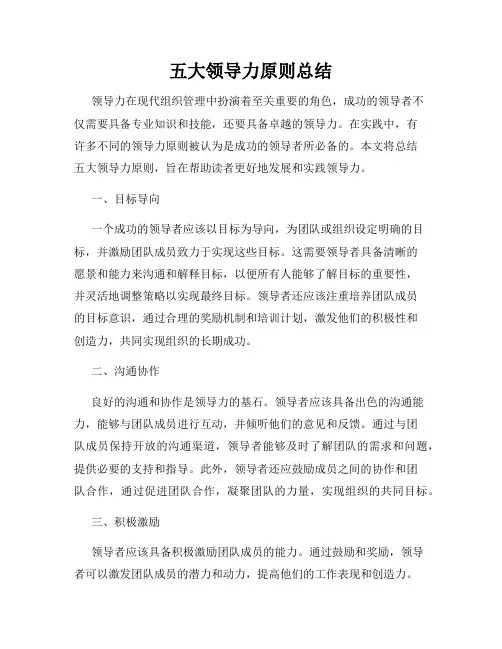 五大领导力原则总结

领导力在现代组织管理中扮演着至关重要的角色，成功的领导者不仅需要具备专业知识和技能，还要具备卓越的领导力。在实践中，有许多不同的领导力原则被认为是成功的领导者所必备的。本文将总结五大领导力原则，旨在帮助读者更好地发展和实践领导力。

一、目标导向

一个成功的领导者应该以目标为导向，为团队或组织设定明确的目标，并激励团队成员致力于实现这些目标。这需要领导者具备清晰的愿景和能力来沟通和解释目标，以便所有人能够了解目标的重要性，并灵活地调整策略以实现最终目标。领导者还应该注重培养团队成员的目标意识，通过合理的奖励机制和培训计划，激发他们的积极性和创造力，共同实现组织的长期成功。

二、沟通协作

良好的沟通和协作是领导力的基石。领导者应该具备出色的沟通能力，能够与团队成员进行互动，并倾听他们的意见和反馈。通过与团队成员保持开放的沟通渠道，领导者能够及时了解团队的需求和问题，提供必要的支持和指导。此外，领导者还应鼓励成员之间的协作和团队合作，通过促进团队合作，凝聚团队的力量，实现组织的共同目标。

三、积极激励

领导者应该具备积极激励团队成员的能力。通过鼓励和奖励，领导者可以激发团队成员的潜力和动力，提高他们的工作表现和创造力。